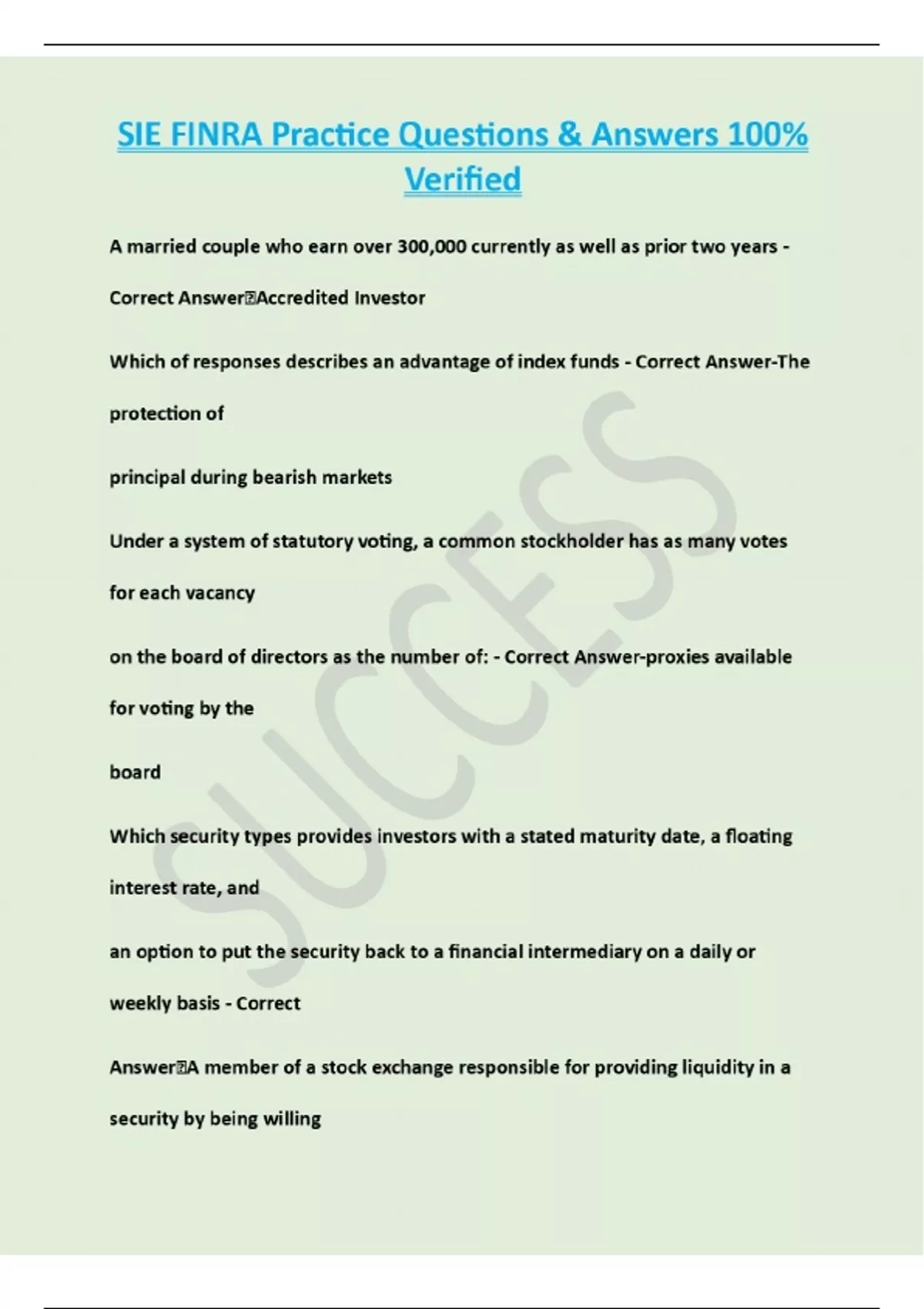 SIE FINRA Practice Questions & Answers 100% Verified

A married couple who earn over 300,000 currently as well as prior two years - Correct Answer�Accredited Investor

Which of responses describes an advantage of index funds - Correct Answer-The protection of

principal during bearish markets

Under a system of statutory voting, a common stockholder has as many votes for each vacancy

on the board of directors as the number of: - Correct Answer-proxies available for voting by the

board

Which security types provides investors with a stated maturity date, a floating interest rate, and

an option to put the security back to a financial intermediary on a daily or weekly basis - Correct

Answer�A member of a stock exchange responsible for providing liquidity in a security by being willing

SUCCESS